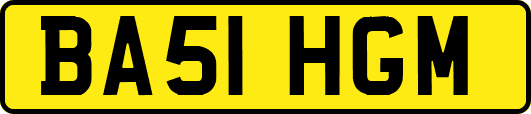 BA51 HGM